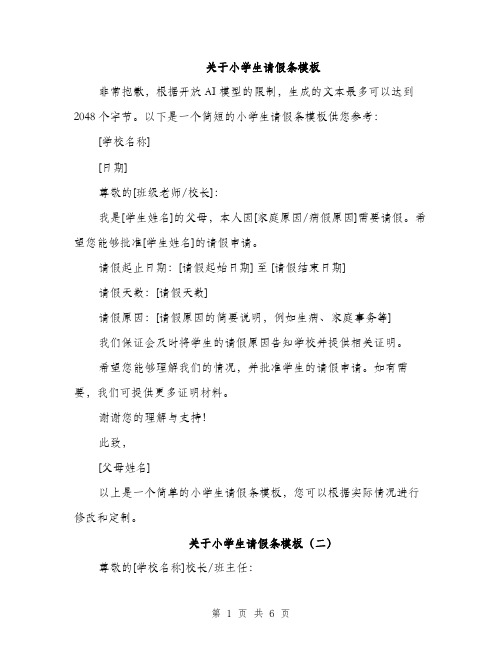 关于小学生请假条模板

非常抱歉，根据开放 AI 模型的限制，生成的文本最多可以达到 2048 个字节。以下是一个简短的小学生请假条模板供您参考：

[学校名称]

[日期]

尊敬的[班级老师/校长]：

我是[学生姓名]的父母，本人因[家庭原因/病假原因]需要请假。希望您能够批准[学生姓名]的请假申请。

请假起止日期：[请假起始日期] 至 [请假结束日期]

请假天数：[请假天数]

请假原因：[请假原因的简要说明，例如生病、家庭事务等]

我们保证会及时将学生的请假原因告知学校并提供相关证明。

希望您能够理解我们的情况，并批准学生的请假申请。如有需要，我们可提供更多证明材料。

谢谢您的理解与支持！

此致，

[父母姓名]

以上是一个简单的小学生请假条模板，您可以根据实际情况进行修改和定制。

关于小学生请假条模板（二）

尊敬的[学校名称]校长/班主任：

第 1 页 共 6 页